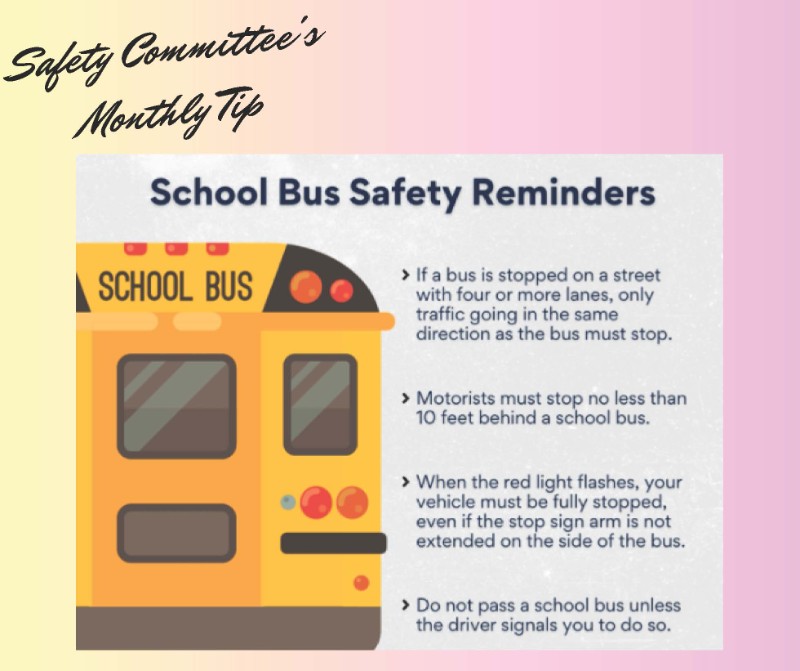 Safety Committee's
Monthly Tip

School Bus Safety Reminders

SCHOOL BUS

> If a bus is stopped on a street with four or more lanes, only traffic going in the same direction as the bus must stop.

> Motorists must stop no less than 10 feet behind a school bus.

> When the red light flashes, your vehicle must be fully stopped, even if the stop sign arm is not extended on the side of the bus.

> Do not pass a school bus unless the driver signals you to do so.